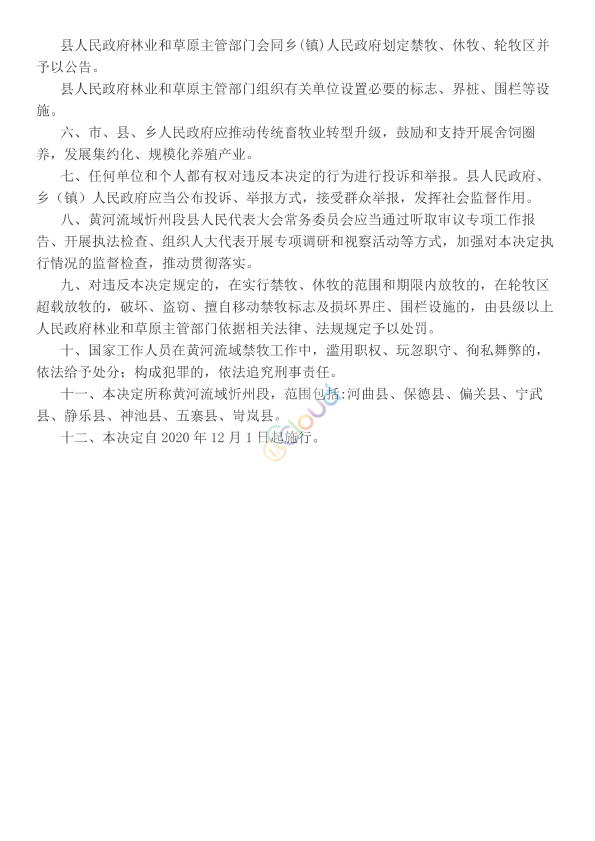 县人民政府林业和草原主管部门会同乡（镇）人民政府划定禁牧、休牧、轮牧区并予以公告。

县人民政府林业和草原主管部门组织有关单位设置必要的标志、界桩、围栏等设施。

六、市、县、乡人民政府应推动传统畜牧业转型升级，鼓励和支持开展舍饲圈养，发展集约化、规模化养殖产业。

七、任何单位和个人都有权对违反本决定的行为进行投诉和举报。县人民政府、乡（镇）人民政府应当公布投诉、举报方式，接受群众举报，发挥社会监督作用。

八、黄河流域忻州段县人民代表大会常务委员会应当通过听取审议专项工作报告、开展执法检查、组织人大代表开展专项调研和视察活动等方式，加强对本决定执行情况的监督检查，推动贯彻落实。

九、对违反本决定规定的，在实行禁牧、休牧的范围和期限内放牧的，在轮牧区超载放牧的，破坏、盗窃、擅自移动禁牧标志及损坏界庄、围栏设施的，由县级以上人民政府林业和草原主管部门依据相关法律、法规规定予以处罚。

十、国家工作人员在黄河流域禁牧工作中，滥用职权、玩忽职守、徇私舞弊的，依法给予处分；构成犯罪的，依法追究刑事责任。

十一、本决定所称黄河流域忻州段，范围包括：河曲县、保德县、偏关县、宁武县、静乐县、神池县、五寨县、岢岚县。

十二、本决定自 2020 年 12 月 1 日起施行。